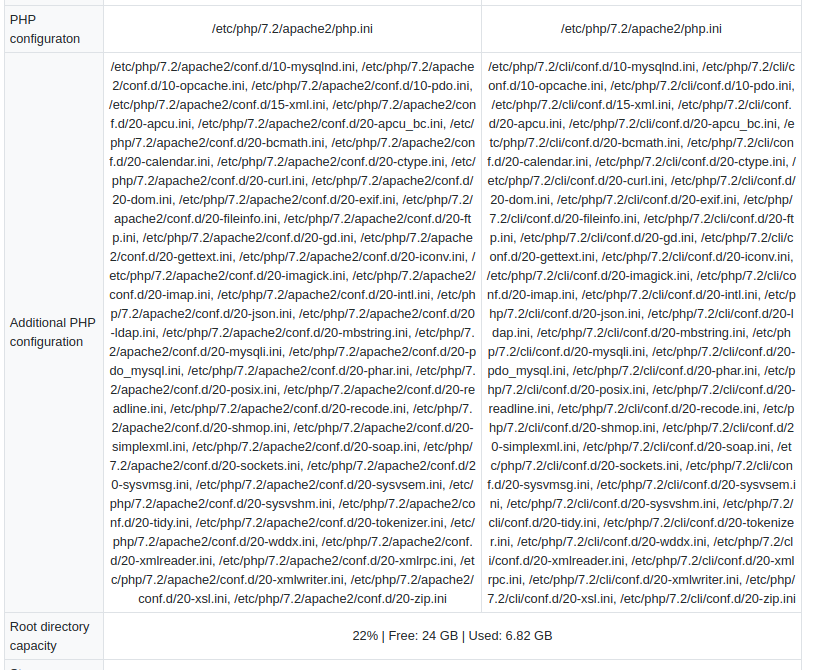 | PHP configuraton | /etc/php/7.2/apache2/php.ini | /etc/php/7.2/apache2/php.ini |
|---|---|---|
| Additional PHP configuration | /etc/php/7.2/apache2/conf.d/10-mysqlnd.ini, /etc/php/7.2/apache2/conf.d/10-opcache.ini, /etc/php/7.2/apache2/conf.d/10-pdo.ini, /etc/php/7.2/apache2/conf.d/15-xml.ini, /etc/php/7.2/apache2/conf.d/20-apcu.ini, /etc/php/7.2/apache2/conf.d/20-apcu_bc.ini, /etc/php/7.2/apache2/conf.d/20-bcmath.ini, /etc/php/7.2/apache2/conf.d/20-calendar.ini, /etc/php/7.2/apache2/conf.d/20-ctype.ini, /etc/php/7.2/apache2/conf.d/20-curl.ini, /etc/php/7.2/apache2/conf.d/20-dom.ini, /etc/php/7.2/apache2/conf.d/20-exif.ini, /etc/php/7.2/apache2/conf.d/20-fileinfo.ini, /etc/php/7.2/apache2/conf.d/20-ftp.ini, /etc/php/7.2/apache2/conf.d/20-gd.ini, /etc/php/7.2/apache2/conf.d/20-gettext.ini, /etc/php/7.2/apache2/conf.d/20-iconv.ini, /etc/php/7.2/apache2/conf.d/20-imagick.ini, /etc/php/7.2/apache2/conf.d/20-imap.ini, /etc/php/7.2/apache2/conf.d/20-intl.ini, /etc/php/7.2/apache2/conf.d/20-json.ini, /etc/php/7.2/apache2/conf.d/20-ldap.ini, /etc/php/7.2/apache2/conf.d/20-mbstring.ini, /etc/php/7.2/apache2/conf.d/20-mysqli.ini, /etc/php/7.2/apache2/conf.d/20-pdo_mysql.ini, /etc/php/7.2/apache2/conf.d/20-phar.ini, /etc/php/7.2/apache2/conf.d/20-posix.ini, /etc/php/7.2/apache2/conf.d/20-readline.ini, /etc/php/7.2/apache2/conf.d/20-recode.ini, /etc/php/7.2/apache2/conf.d/20-shmop.ini, /etc/php/7.2/apache2/conf.d/20-simplexml.ini, /etc/php/7.2/apache2/conf.d/20-soap.ini, /etc/php/7.2/apache2/conf.d/20-sockets.ini, /etc/php/7.2/apache2/conf.d/20-sysvmsg.ini, /etc/php/7.2/apache2/conf.d/20-sysvsem.ini, /etc/php/7.2/apache2/conf.d/20-sysvshm.ini, /etc/php/7.2/apache2/conf.d/20-tidy.ini, /etc/php/7.2/apache2/conf.d/20-tokenizer.ini, /etc/php/7.2/apache2/conf.d/20-wddx.ini, /etc/php/7.2/apache2/conf.d/20-xmlreader.ini, /etc/php/7.2/apache2/conf.d/20-xmlrpc.ini, /etc/php/7.2/apache2/conf.d/20-xmlwriter.ini, /etc/php/7.2/apache2/conf.d/20-xsl.ini, /etc/php/7.2/apache2/conf.d/20-zip.ini | /etc/php/7.2/cli/conf.d/10-mysqlnd.ini, /etc/php/7.2/cli/conf.d/10-opcache.ini, /etc/php/7.2/cli/conf.d/10-pdo.ini, /etc/php/7.2/cli/conf.d/15-xml.ini, /etc/php/7.2/cli/conf.d/20-apcu.ini, /etc/php/7.2/cli/conf.d/20-apcu_bc.ini, /etc/php/7.2/cli/conf.d/20-bcmath.ini, /etc/php/7.2/cli/conf.d/20-calendar.ini, /etc/php/7.2/cli/conf.d/20-ctype.ini, /etc/php/7.2/cli/conf.d/20-curl.ini, /etc/php/7.2/cli/conf.d/20-dom.ini, /etc/php/7.2/cli/conf.d/20-exif.ini, /etc/php/7.2/cli/conf.d/20-fileinfo.ini, /etc/php/7.2/cli/conf.d/20-ftp.ini, /etc/php/7.2/cli/conf.d/20-gd.ini, /etc/php/7.2/cli/conf.d/20-gettext.ini, /etc/php/7.2/cli/conf.d/20-iconv.ini, /etc/php/7.2/cli/conf.d/20-imagick.ini, /etc/php/7.2/cli/conf.d/20-imap.ini, /etc/php/7.2/cli/conf.d/20-intl.ini, /etc/php/7.2/cli/conf.d/20-json.ini, /etc/php/7.2/cli/conf.d/20-ldap.ini, /etc/php/7.2/cli/conf.d/20-mbstring.ini, /etc/php/7.2/cli/conf.d/20-mysqli.ini, /etc/php/7.2/cli/conf.d/20-pdo_mysql.ini, /etc/php/7.2/cli/conf.d/20-phar.ini, /etc/php/7.2/cli/conf.d/20-posix.ini, /etc/php/7.2/cli/conf.d/20-readline.ini, /etc/php/7.2/cli/conf.d/20-recode.ini, /etc/php/7.2/cli/conf.d/20-shmop.ini, /etc/php/7.2/cli/conf.d/20-simplexml.ini, /etc/php/7.2/cli/conf.d/20-soap.ini, /etc/php/7.2/cli/conf.d/20-sockets.ini, /etc/php/7.2/cli/conf.d/20-sysvmsg.ini, /etc/php/7.2/cli/conf.d/20-sysvsem.ini, /etc/php/7.2/cli/conf.d/20-sysvshm.ini, /etc/php/7.2/cli/conf.d/20-tidy.ini, /etc/php/7.2/cli/conf.d/20-tokenizer.ini, /etc/php/7.2/cli/conf.d/20-wddx.ini, /etc/php/7.2/cli/conf.d/20-xmlreader.ini, /etc/php/7.2/cli/conf.d/20-xmlrpc.ini, /etc/php/7.2/cli/conf.d/20-xmlwriter.ini, /etc/php/7.2/cli/conf.d/20-xsl.ini, /etc/php/7.2/cli/conf.d/20-zip.ini |
| Root directory capacity | 22% \| Free: 24 GB \| Used: 6.82 GB | |